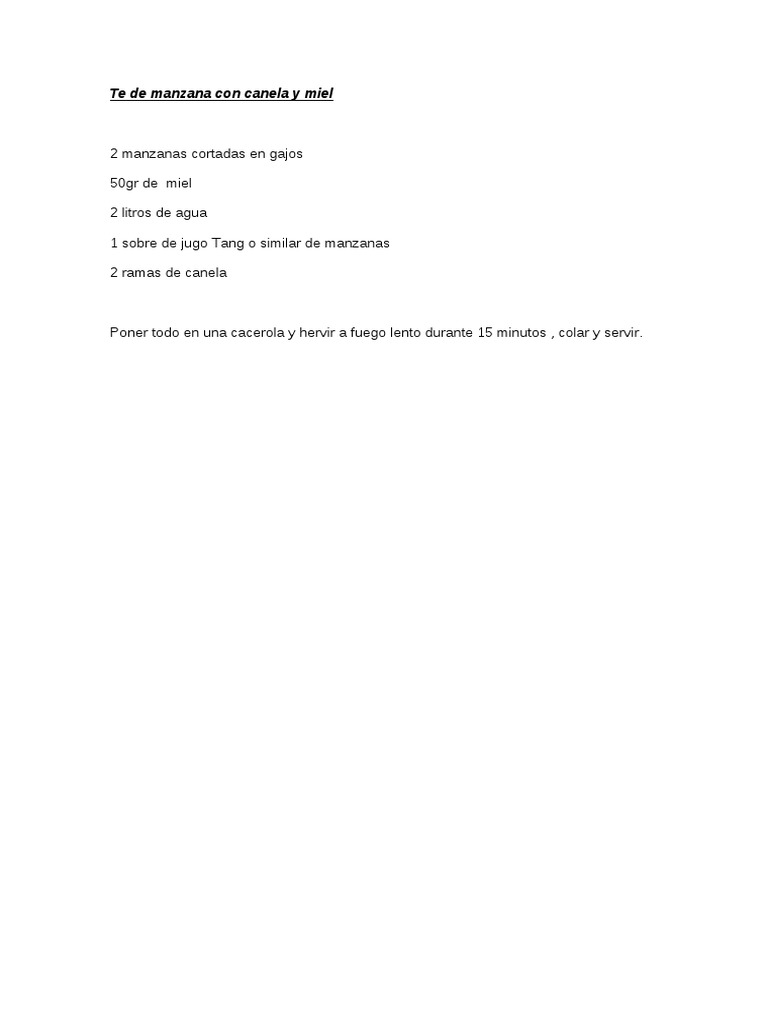 Te de manzana con canela y miel

2 manzanas cortadas en gajos

50gr de miel

2 litros de agua

1 sobre de jugo Tang o similar de manzanas

2 ramas de canela

Poner todo en una cacerola y hervir a fuego lento durante 15 minutos , colar y servir.